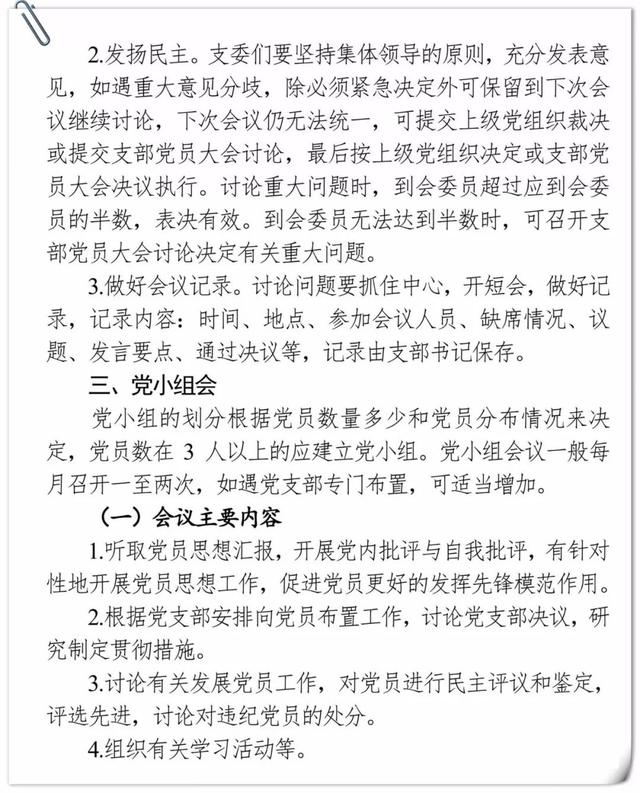 2.发扬民主。支委们要坚持集体领导的原则，充分发表意见，如遇重大意见分歧，除必须紧急决定外可保留到下次会议继续讨论，下次会议仍无法统一，可提交上级党组织裁决或提交支部党员大会讨论，最后按上级党组织决定或支部党员大会决议执行。讨论重大问题时，到会委员超过应到会委员的半数，表决有效。到会委员无法达到半数时，可召开支部党员大会讨论决定有关重大问题。

3.做好会议记录。讨论问题要抓住中心，开短会，做好记录，记录内容：时间、地点、参加会议人员、缺席情况、议题、发言要点、通过决议等，记录由支部书记保存。

三、党小组会

党小组的划分根据党员数量多少和党员分布情况来决定，党员数在 3 人以上的应建立党小组。党小组会议一般每月召开一至两次，如遇党支部专门布置，可适当增加。

（一）会议主要内容

1.听取党员思想汇报，开展党内批评与自我批评，有针对性地开展党员思想工作，促进党员更好的发挥先锋模范作用。

2.根据党支部安排向党员布置工作，讨论党支部决议，研究制定贯彻措施。

3.讨论有关发展党员工作，对党员进行民主评议和鉴定，评选先进，讨论对违纪党员的处分。

4.组织有关学习活动等。